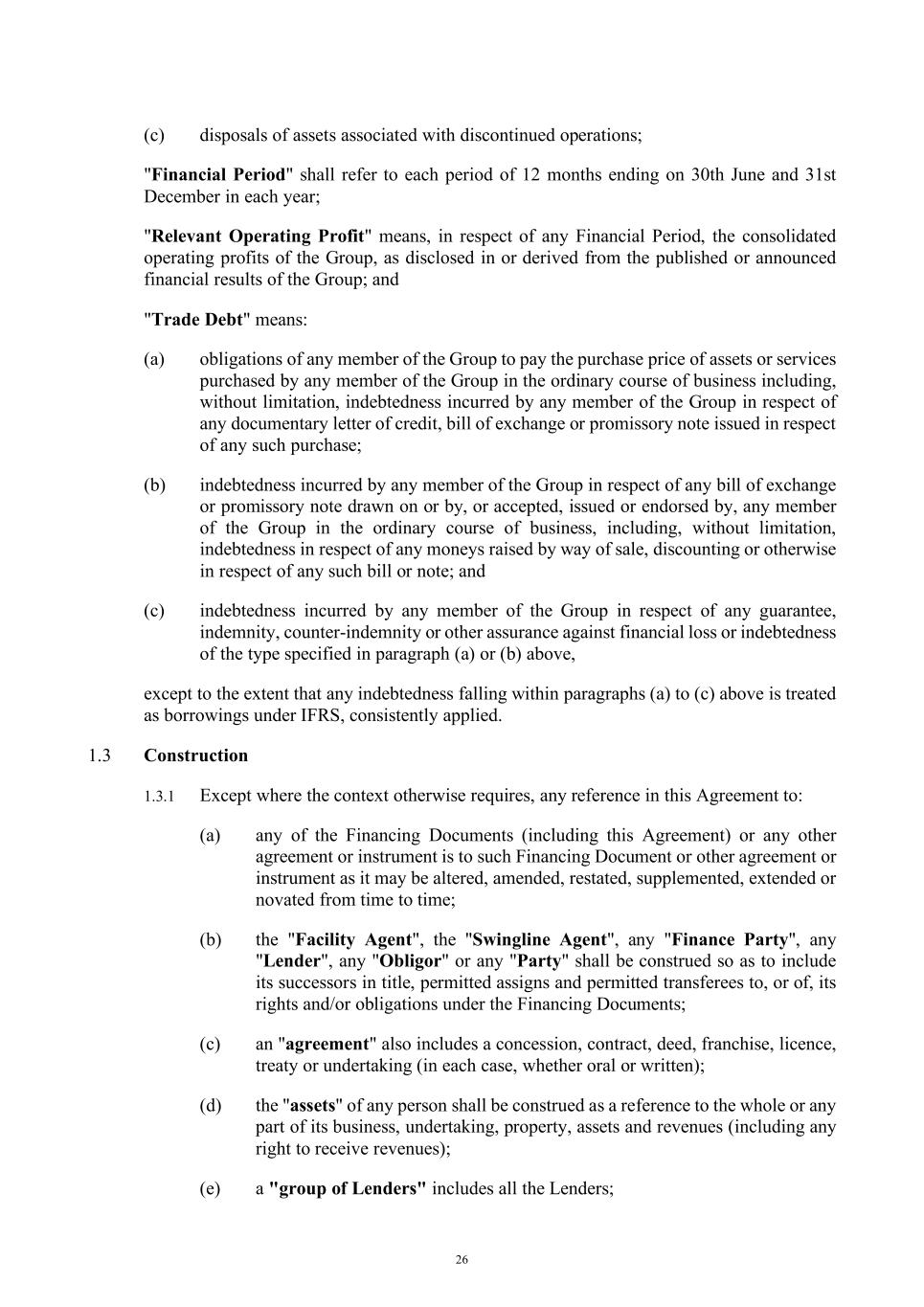 (c) disposals of assets associated with discontinued operations;

"Financial Period" shall refer to each period of 12 months ending on 30th June and 31st December in each year;

"Relevant Operating Profit" means, in respect of any Financial Period, the consolidated operating profits of the Group, as disclosed in or derived from the published or announced financial results of the Group; and

"Trade Debt" means:

(a) obligations of any member of the Group to pay the purchase price of assets or services purchased by any member of the Group in the ordinary course of business including, without limitation, indebtedness incurred by any member of the Group in respect of any documentary letter of credit, bill of exchange or promissory note issued in respect of any such purchase;

(b) indebtedness incurred by any member of the Group in respect of any bill of exchange or promissory note drawn on or by, or accepted, issued or endorsed by, any member of the Group in the ordinary course of business, including, without limitation, indebtedness in respect of any moneys raised by way of sale, discounting or otherwise in respect of any such bill or note; and

(c) indebtedness incurred by any member of the Group in respect of any guarantee, indemnity, counter-indemnity or other assurance against financial loss or indebtedness of the type specified in paragraph (a) or (b) above,

except to the extent that any indebtedness falling within paragraphs (a) to (c) above is treated as borrowings under IFRS, consistently applied.

1.3 Construction

1.3.1 Except where the context otherwise requires, any reference in this Agreement to:

(a) any of the Financing Documents (including this Agreement) or any other agreement or instrument is to such Financing Document or other agreement or instrument as it may be altered, amended, restated, supplemented, extended or novated from time to time;

(b) the "Facility Agent", the "Swingline Agent", any "Finance Party", any "Lender", any "Obligor" or any "Party" shall be construed so as to include its successors in title, permitted assigns and permitted transferees to, or of, its rights and/or obligations under the Financing Documents;

(c) an "agreement" also includes a concession, contract, deed, franchise, licence, treaty or undertaking (in each case, whether oral or written);

(d) the "assets" of any person shall be construed as a reference to the whole or any part of its business, undertaking, property, assets and revenues (including any right to receive revenues);

(e) a "group of Lenders" includes all the Lenders;

26